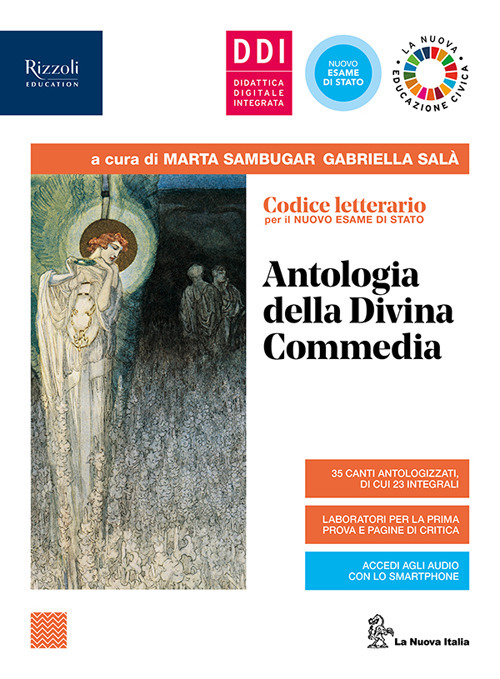 Rizzoli
EDUCATION

DDI
DIDATTICA
DIGITALE
INTEGRATA

NUOVO
ESAME
DI STATO

LA NUOVA
EDUCAZIONE CIVICA

a cura di MARTA SAMBUGAR GABRIELLA SALÀ

Codice letterario
per il NUOVO ESAME DI STATO

Antologia
della Divina
Commedia

35 CANTI ANTOLOGIZZATI,
DI CUI 23 INTEGRALI

LABORATORI PER LA PRIMA
PROVA E PAGINE DI CRITICA

ACCEDI AGLI AUDIO
CON LO SMARTPHONE

La Nuova Italia